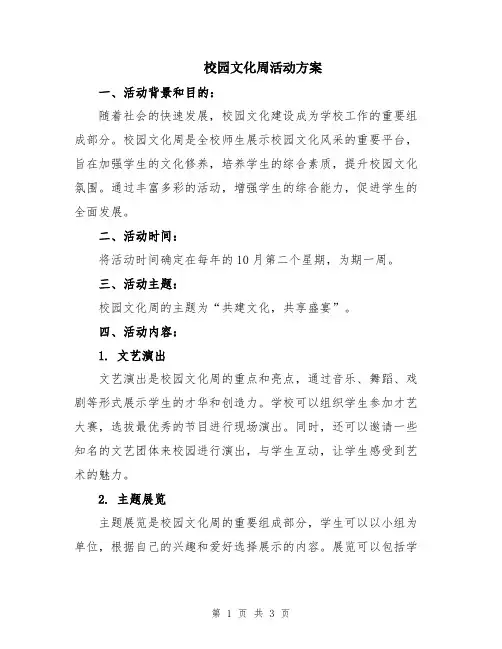 校园文化周活动方案

一、活动背景和目的：

随着社会的快速发展，校园文化建设成为学校工作的重要组成部分。校园文化周是全校师生展示校园文化风采的重要平台，旨在加强学生的文化修养，培养学生的综合素质，提升校园文化氛围。通过丰富多彩的活动，增强学生的综合能力，促进学生的全面发展。

二、活动时间：

将活动时间确定在每年的10月第二个星期，为期一周。

三、活动主题：

校园文化周的主题为“共建文化，共享盛宴”。

四、活动内容：

1. 文艺演出

文艺演出是校园文化周的重点和亮点，通过音乐、舞蹈、戏剧等形式展示学生的才华和创造力。学校可以组织学生参加才艺大赛，选拔最优秀的节目进行现场演出。同时，还可以邀请一些知名的文艺团体来校园进行演出，与学生互动，让学生感受到艺术的魅力。

2. 主题展览

主题展览是校园文化周的重要组成部分，学生可以以小组为单位，根据自己的兴趣和爱好选择展示的内容。展览可以包括学

第 1 页 共 3 页